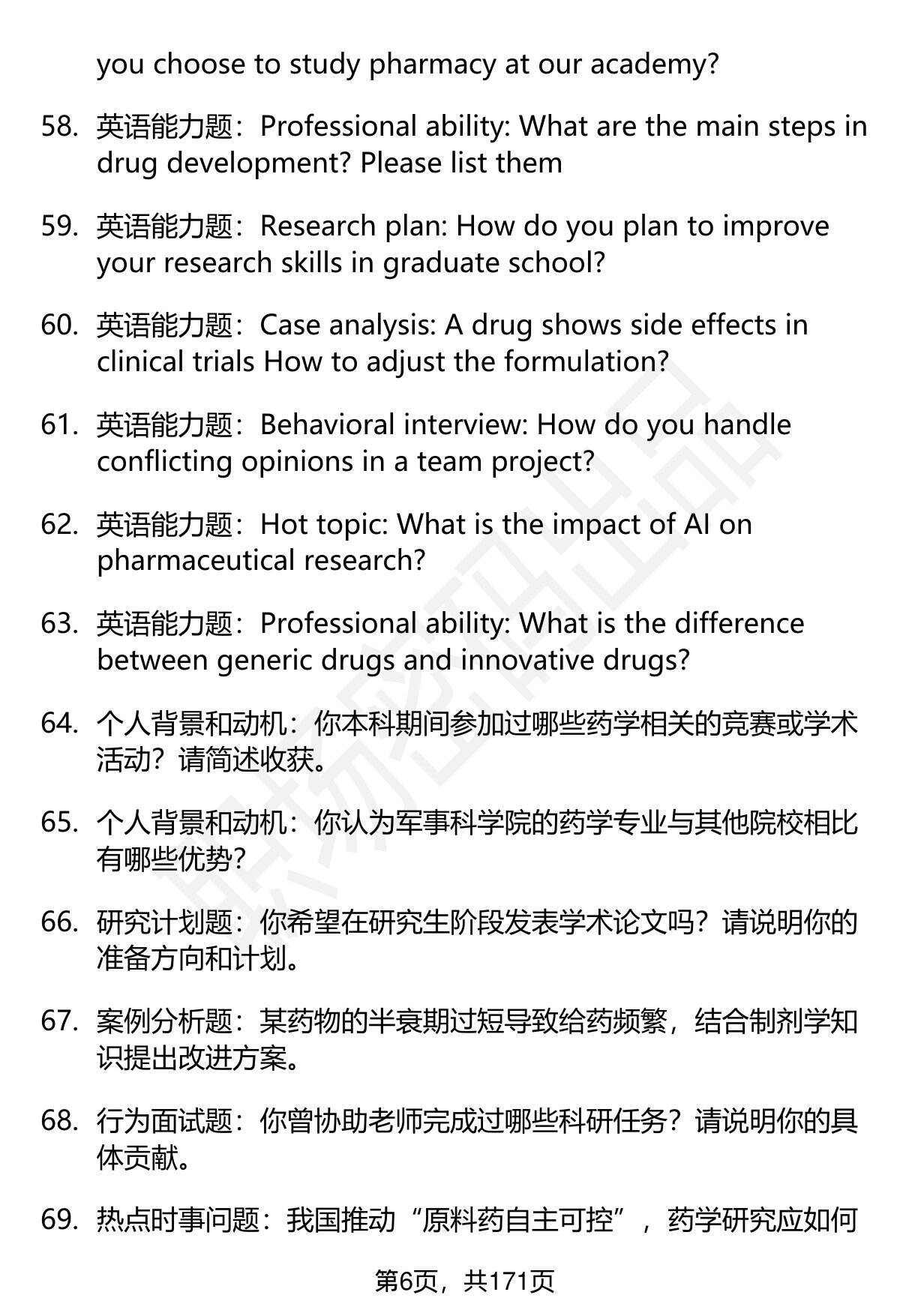 you choose to study pharmacy at our academy?

58. 英语能力题：Professional ability: What are the main steps in drug development? Please list them

59. 英语能力题：Research plan: How do you plan to improve your research skills in graduate school?

60. 英语能力题：Case analysis: A drug shows side effects in clinical trials How to adjust the formulation?

61. 英语能力题：Behavioral interview: How do you handle conflicting opinions in a team project?

62. 英语能力题：Hot topic: What is the impact of AI on pharmaceutical research?

63. 英语能力题：Professional ability: What is the difference between generic drugs and innovative drugs?

64. 个人背景和动机：你本科期间参加过哪些药学相关的竞赛或学术活动？请简述收获。

65. 个人背景和动机：你认为军事科学院的药学专业与其他院校相比有哪些优势？

66. 研究计划题：你希望在研究生阶段发表学术论文吗？请说明你的准备方向和计划。

67. 案例分析题：某药物的半衰期过短导致给药频繁，结合制剂学知识提出改进方案。

68. 行为面试题：你曾协助老师完成过哪些科研任务？请说明你的具体贡献。

69. 热点时事问题：我国推动“原料药自主可控”，药学研究应如何

第6页，共171页